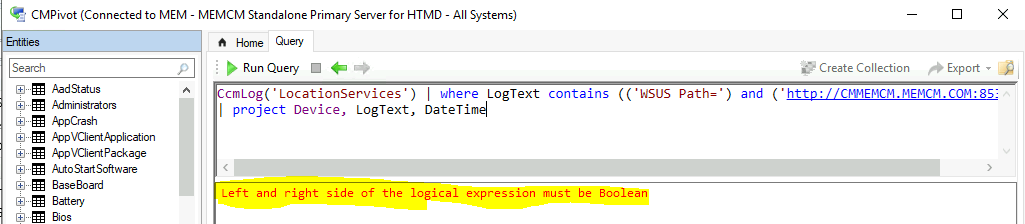 CMPivot (Connected to MEM - MEMCM Standalone Primary Server for HTMD - All Systems)

Entities

Search

AadStatus
Administrators
AppCrash
AppVClientApplication
AppVClientPackage
AutoStartSoftware
BaseBoard
Battery
Bios

Home Query

Run Query

Create Collection Export

CcmLog('LocationServices') | where LogText contains (('WSUS Path=') and ('http://CMMEMCM.MEMCM.COM:85
| project Device, LogText, DateTime

Left and right side of the logical expression must be Boolean